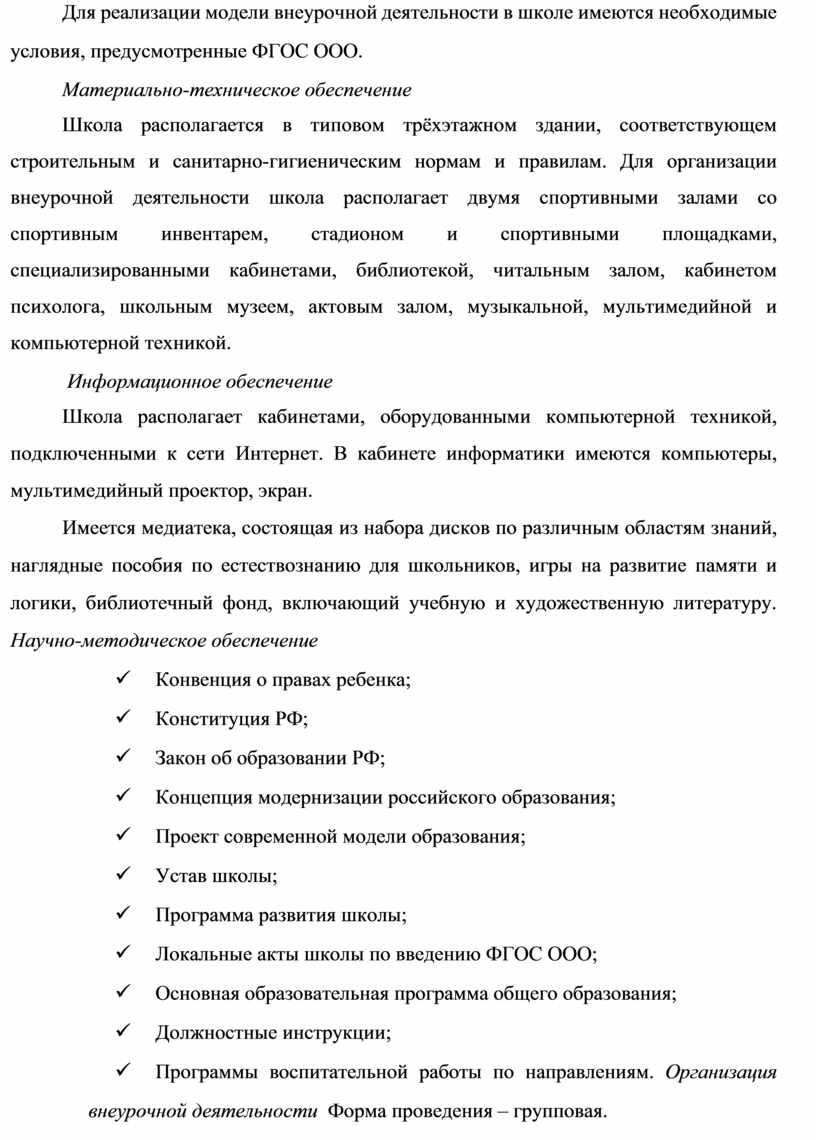 Для реализации модели внеурочной деятельности в школе имеются необходимые условия, предусмотренные ФГОС ООО.

Материально-техническое обеспечение

Школа располагается в типовом трёхэтажном здании, соответствующем строительным и санитарно-гигиеническим нормам и правилам. Для организации внеурочной деятельности школа располагает двумя спортивными залами со спортивным инвентарем, стадионом и спортивными площадками, специализированными кабинетами, библиотекой, читальным залом, кабинетом психолога, школьным музеем, актовым залом, музыкальной, мультимедийной и компьютерной техникой.

Информационное обеспечение

Школа располагает кабинетами, оборудованными компьютерной техникой, подключенными к сети Интернет. В кабинете информатики имеются компьютеры, мультимедийный проектор, экран.

Имеется медиатека, состоящая из набора дисков по различным областям знаний, наглядные пособия по естествознанию для школьников, игры на развитие памяти и логики, библиотечный фонд, включающий учебную и художественную литературу. Научно-методическое обеспечение

✓ Конвенция о правах ребенка;
✓ Конституция РФ;
✓ Закон об образовании РФ;
✓ Концепция модернизации российского образования;
✓ Проект современной модели образования;
✓ Устав школы;
✓ Программа развития школы;
✓ Локальные акты школы по введению ФГОС ООО;
✓ Основная образовательная программа общего образования;
✓ Должностные инструкции;
✓ Программы воспитательной работы по направлениям. Организация внеурочной деятельности Форма проведения – групповая.